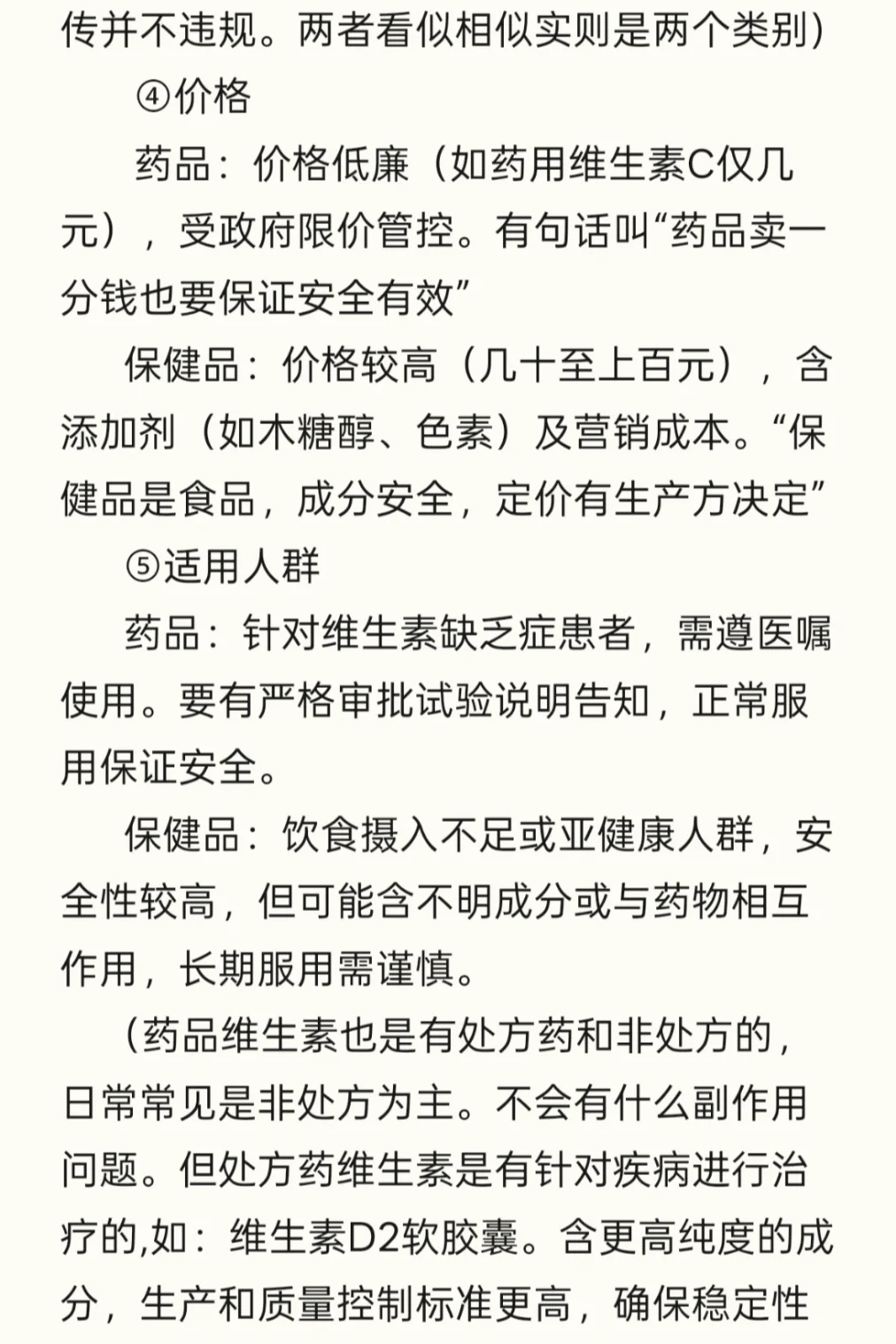 传并不违规。两者看似相似实则是两个类别）

④价格

药品：价格低廉（如药用维生素C仅几元），受政府限价管控。有句话叫“药品卖一分钱也要保证安全有效”

保健品：价格较高（几十至上百元），含添加剂（如木糖醇、色素）及营销成本。“保健品是食品，成分安全，定价有生产方决定”

⑤适用人群

药品：针对维生素缺乏症患者，需遵医嘱使用。要有严格审批试验说明告知，正常服用保证安全。

保健品：饮食摄入不足或亚健康人群，安全性较高，但可能含不明成分或与药物相互作用，长期服用需谨慎。

（药品维生素也是有处方药和非处方的，日常常见是非处方为主。不会有什么副作用问题。但处方药维生素是有针对疾病进行治疗的,如：维生素D2软胶囊。含更高纯度的成分，生产和质量控制标准更高，确保稳定性